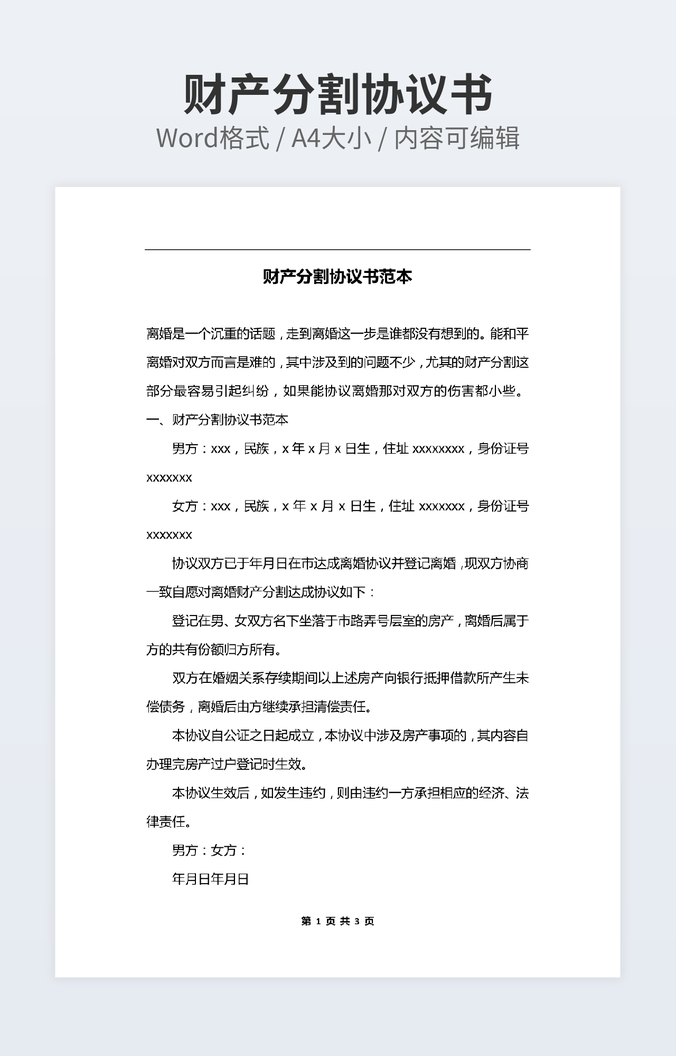 财产分割协议书

Word格式 / A4大小 / 内容可编辑

财产分割协议书范本

离婚是一个沉重的话题，走到离婚这一步是谁都没有想到的。能和平离婚对双方而言是难的，其中涉及到的问题不少，尤其的财产分割这部分最容易引起纠纷，如果能协议离婚那对双方的伤害都小些。

一、财产分割协议书范本

男方：xxx，民族，x 年 x 月 x 日生，住址 xxxxxxxx，身份证号 xxxxxxx

女方：xxx，民族，x 年 x 月 x 日生，住址 xxxxxxx，身份证号 xxxxxxx

协议双方已于年月日在市达成离婚协议并登记离婚，现双方协商一致自愿对离婚财产分割达成协议如下：

登记在男、女双方名下坐落于市路弄号层室的房产，离婚后属于方的共有份额归方所有。

双方在婚姻关系存续期间以上述房产向银行抵押借款所产生未偿债务，离婚后由方继续承担清偿责任。

本协议自公证之日起成立，本协议中涉及房产事项的，其内容自办理完房产过户登记时生效。

本协议生效后，如发生违约，则由违约一方承担相应的经济、法律责任。

男方：女方：

年月日年月日

第 1 页 共 3 页